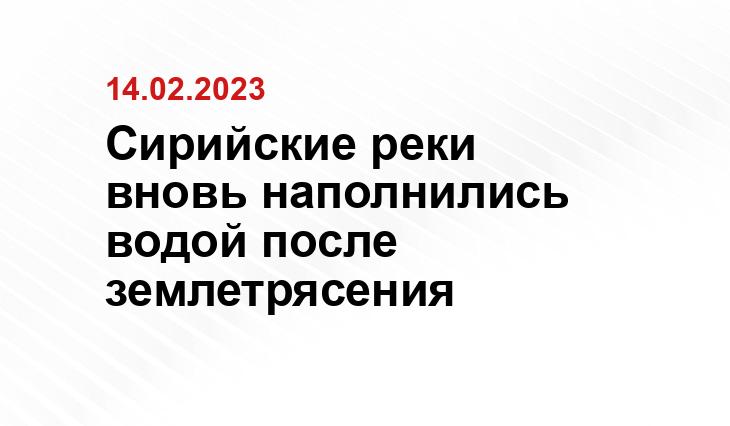 14.02.2023

Сирийские реки вновь наполнились водой после землетрясения